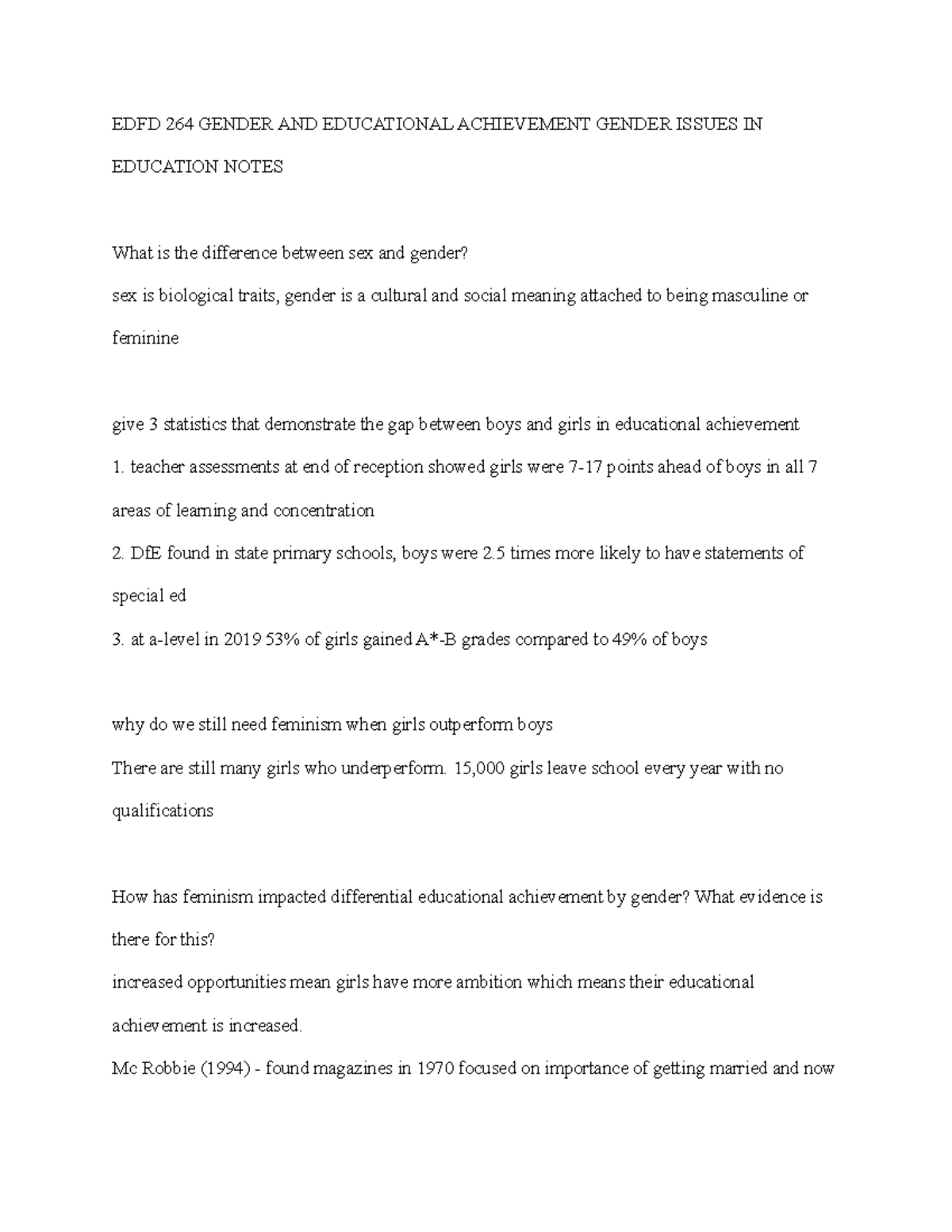 EDFD 264 GENDER AND EDUCATIONAL ACHIEVEMENT GENDER ISSUES IN EDUCATION NOTES

What is the difference between sex and gender?
sex is biological traits, gender is a cultural and social meaning attached to being masculine or feminine

give 3 statistics that demonstrate the gap between boys and girls in educational achievement
1. teacher assessments at end of reception showed girls were 7-17 points ahead of boys in all 7 areas of learning and concentration
2. DfE found in state primary schools, boys were 2.5 times more likely to have statements of special ed
3. at a-level in 2019 53% of girls gained A*-B grades compared to 49% of boys

why do we still need feminism when girls outperform boys
There are still many girls who underperform. 15,000 girls leave school every year with no qualifications

How has feminism impacted differential educational achievement by gender? What evidence is there for this?
increased opportunities mean girls have more ambition which means their educational achievement is increased.
Mc Robbie (1994) - found magazines in 1970 focused on importance of getting married and now